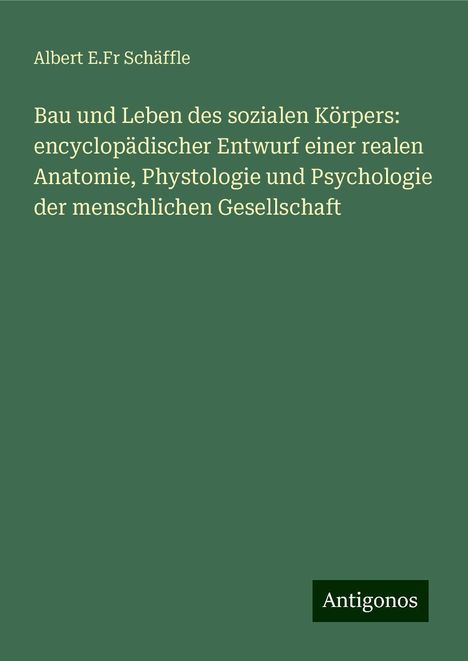 Albert E.Fr Schäffle

Bau und Leben des sozialen Körpers: encyclopädischer Entwurf einer realen Anatomie, Phystologie und Psychologie der menschlichen Gesellschaft

Antigonos